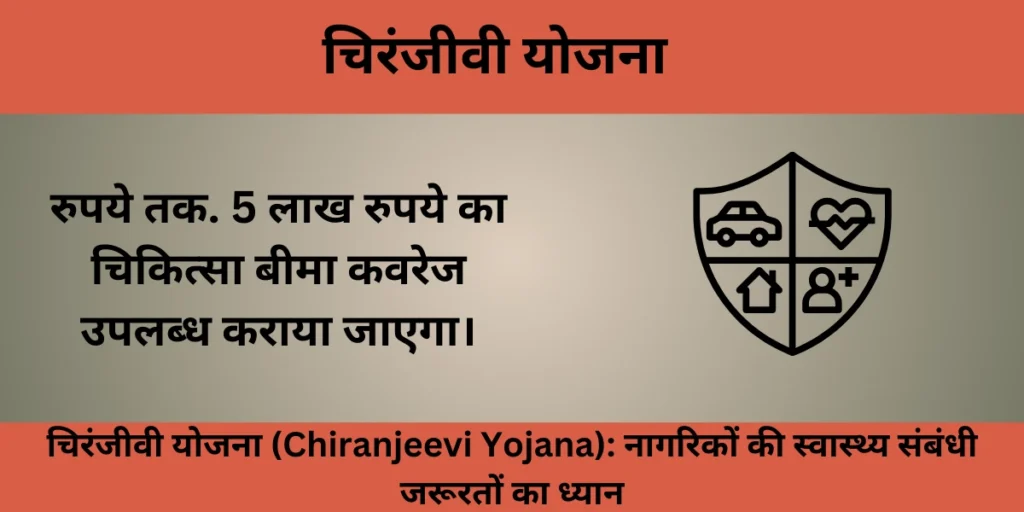 चिरंजीवी योजना

रुपये तक. 5 लाख रुपये का चिकित्सा बीमा कवरेज उपलब्ध कराया जाएगा।

चिरंजीवी योजना (Chiranjeevi Yojana): नागरिकों की स्वास्थ्य संबंधी जरूरतों का ध्यान